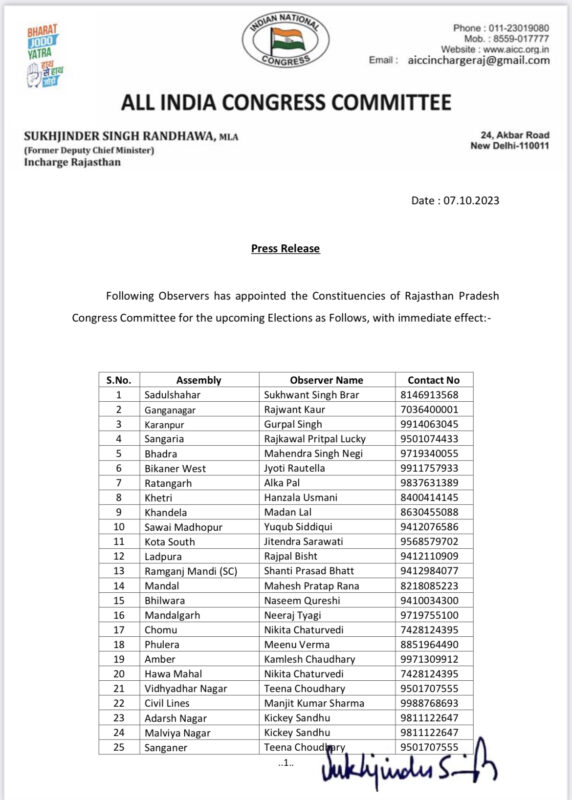 BHARAT JODO YATRA
हाथ से हाथ जोड़ो

INDIAN NATIONAL CONGRESS

Phone : 011-23019080
Mob. : 8559-017777
Website : www.aicc.org.in
Email : aiccinchargeraj@gmail.com

ALL INDIA CONGRESS COMMITTEE

SUKHJINDER SINGH RANDHAWA, MLA
(Former Deputy Chief Minister)
Incharge Rajasthan

24, Akbar Road
New Delhi-110011

Date : 07.10.2023

Press Release

Following Observers has appointed the Constituencies of Rajasthan Pradesh Congress Committee for the upcoming Elections as Follows, with immediate effect:-

| S.No. | Assembly | Observer Name | Contact No |
|---|---|---|---|
| 1 | Sadulshahar | Sukhwant Singh Brar | 8146913568 |
| 2 | Ganganagar | Rajwant Kaur | 7036400001 |
| 3 | Karanpur | Gurpal Singh | 9914063045 |
| 4 | Sangaria | Rajkawal Pritpal Lucky | 9501074433 |
| 5 | Bhadra | Mahendra Singh Negi | 9719340055 |
| 6 | Bikaner West | Jyoti Rautella | 9911757933 |
| 7 | Ratangarh | Alka Pal | 9837631389 |
| 8 | Khetri | Hanzala Usmani | 8400414145 |
| 9 | Khandela | Madan Lal | 8630455088 |
| 10 | Sawai Madhopur | Yuqub Siddiqui | 9412076586 |
| 11 | Kota South | Jitendra Sarawati | 9568579702 |
| 12 | Ladpura | Rajpal Bisht | 9412110909 |
| 13 | Ramganj Mandi (SC) | Shanti Prasad Bhatt | 9412984077 |
| 14 | Mandal | Mahesh Pratap Rana | 8218085223 |
| 15 | Bhilwara | Naseem Qureshi | 9410034300 |
| 16 | Mandalgarh | Neeraj Tyagi | 9719755100 |
| 17 | Chomu | Nikita Chaturvedi | 7428124395 |
| 18 | Phulera | Meenu Verma | 8851964490 |
| 19 | Amber | Kamlesh Chaudhary | 9971309912 |
| 20 | Hawa Mahal | Nikita Chaturvedi | 7428124395 |
| 21 | Vidhyadhar Nagar | Teena Choudhary | 9501707555 |
| 22 | Civil Lines | Manjit Kumar Sharma | 9988768693 |
| 23 | Adarsh Nagar | Kickey Sandhu | 9811122647 |
| 24 | Malviya Nagar | Kickey Sandhu | 9811122647 |
| 25 | Sanganer | Teena Choudhary | 9501707555 |

..1..

Sukhjinder Singh